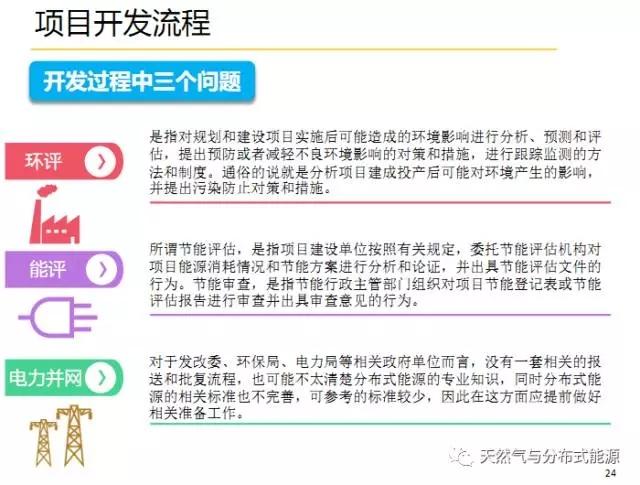 项目开发流程

开发过程中三个问题

环评

是指对规划和建设项目实施后可能造成的环境影响进行分析、预测和评估，提出预防或者减轻不良环境影响的对策和措施，进行跟踪监测的方法和制度。通俗的说就是分析项目建成投产后可能对环境产生的影响，并提出污染防止对策和措施。

能评

所谓节能评估，是指项目建设单位按照有关规定，委托节能评估机构对项目能源消耗情况和节能方案进行分析和论证，并出具节能评估文件的行为。节能审查，是指节能行政主管部门组织对项目节能登记表或节能评估报告进行审查并出具审查意见的行为。

电力并网

对于发改委、环保局、电力局等相关政府单位而言，没有一套相关的报送和批复流程，也可能不太清楚分布式能源的专业知识，同时分布式能源的相关标准也不完善，可参考的标准较少，因此在这方面应提前做好相关准备工作。

24

天然气与分布式能源